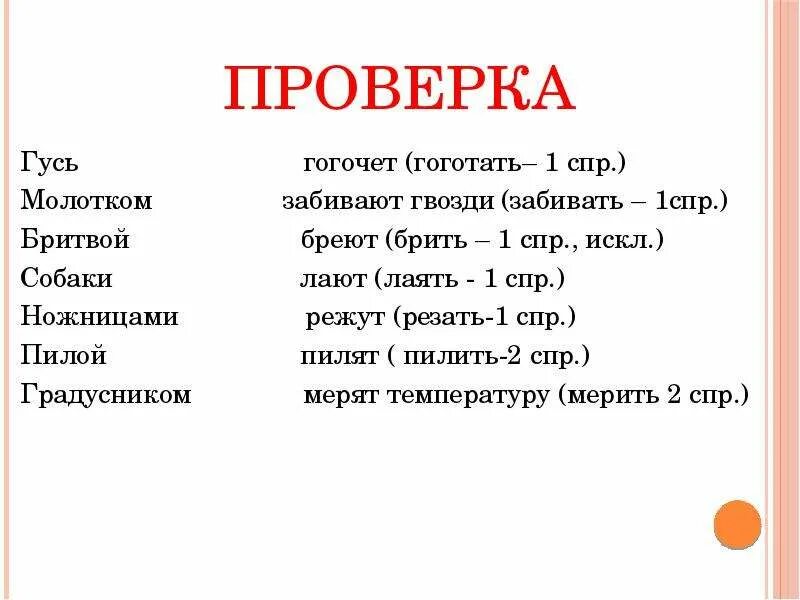 ПРОВЕРКА

Гусь гогочет (гоготать– 1 спр.)
Молотком забивают гвозди (забивать – 1спр.)
Бритвой бреют (брить – 1 спр., искл.)
Собаки лают (лаять - 1 спр.)
Ножницами режут (резать-1 спр.)
Пилой пилят ( пилить-2 спр.)
Градусником мерят температуру (мерить 2 спр.)